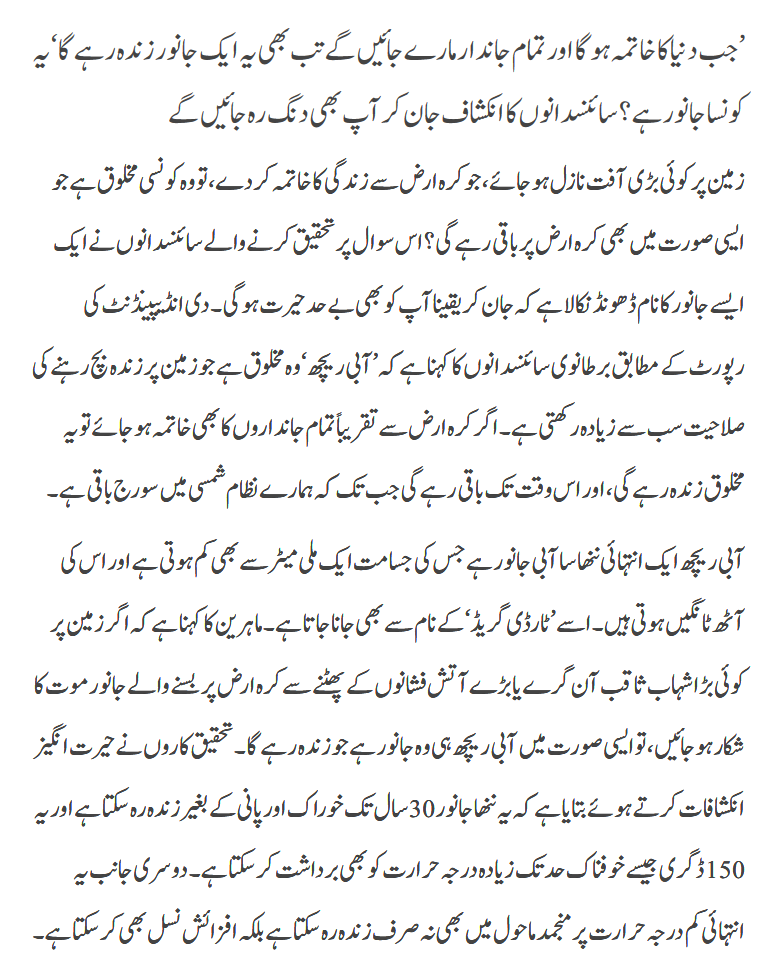 ’جب دنیا کا خاتمہ ہو گا اور تمام جاندار مارے جائیں گے تب بھی یہ ایک جانور زندہ رہے گا‘ یہ کونسا جانور ہے؟ سائنسدانوں کا انکشاف جان کر آپ بھی دنگ رہ جائیں گے

زمین پر کوئی بڑی آفت نازل ہو جائے، جو کرہ ارض سے زندگی کا خاتمہ کر دے، تو وہ کونسی مخلوق ہے جو ایسی صورت میں بھی کرہ ارض پر باقی رہے گی؟ اس سوال پر تحقیق کرنے والے سائنسدانوں نے ایک ایسے جانور کا نام ڈھونڈ نکالا ہے کہ جان کر یقیناً آپ کو بھی بے حد حیرت ہو گی۔ دی انڈیپینڈنٹ کی رپورٹ کے مطابق برطانوی سائنسدانوں کا کہنا ہے کہ ’آبی ریچھ‘ وہ مخلوق ہے جو زمین پر زندہ بچ رہنے کی صلاحیت سب سے زیادہ رکھتی ہے۔ اگر کرہ ارض سے تقریباً تمام جانداروں کا بھی خاتمہ ہو جائے تو یہ مخلوق زندہ رہے گی، اور اس وقت تک باقی رہے گی جب تک کہ ہمارے نظام شمسی میں سورج باقی ہے۔

آبی ریچھ ایک انتہائی ننھا سا آبی جانور ہے جس کی جسامت ایک ملی میٹر سے بھی کم ہوتی ہے اور اس کی آٹھ ٹانگیں ہوتی ہیں۔ اسے ’ٹارڈی گریڈ‘ کے نام سے بھی جانا جاتا ہے۔ ماہرین کا کہنا ہے کہ اگر زمین پر کوئی بڑا شہاب ثاقب آن گرے یا بڑے آتش فشانوں کے پھٹنے سے کرہ ارض پر بسنے والے جانور موت کا شکار ہو جائیں، تو ایسی صورت میں آبی ریچھ ہی وہ جانور ہے جو زندہ رہے گا۔ تحقیق کاروں نے حیرت انگیز انکشافات کرتے ہوئے بتایا ہے کہ یہ ننھا جانور 30 سال تک خوراک اور پانی کے بغیر زندہ رہ سکتا ہے اور یہ 150 ڈگری جیسے خوفناک حد تک زیادہ درجہ حرارت کو بھی برداشت کر سکتا ہے۔ دوسری جانب یہ انتہائی کم درجہ حرارت پر منجمد ماحول میں بھی نہ صرف زندہ رہ سکتا ہے بلکہ افزائش نسل بھی کر سکتا ہے۔